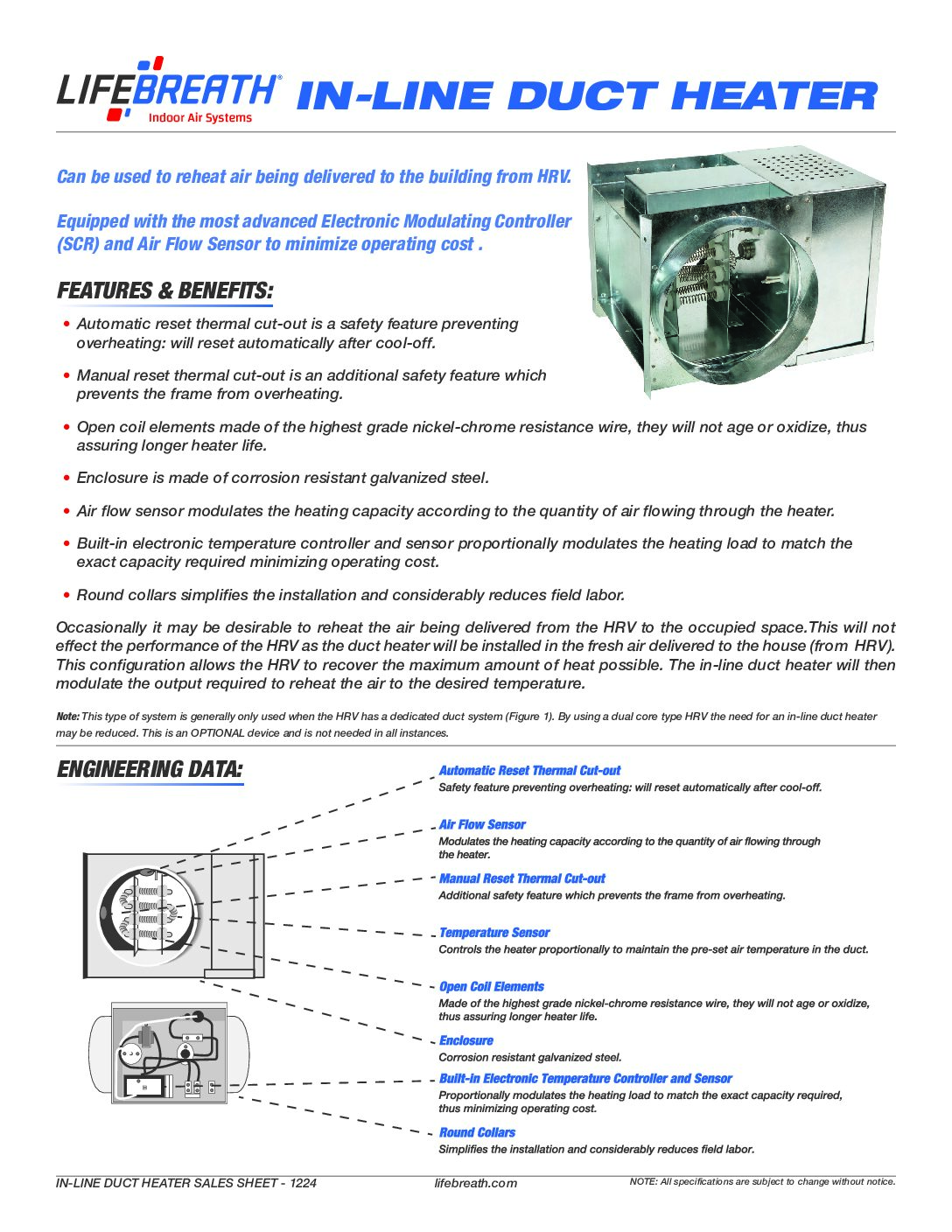 LIFEBREATH®
Indoor Air Systems

IN-LINE DUCT HEATER

Can be used to reheat air being delivered to the building from HRV.

Equipped with the most advanced Electronic Modulating Controller (SCR) and Air Flow Sensor to minimize operating cost .

FEATURES & BENEFITS:

• Automatic reset thermal cut-out is a safety feature preventing overheating: will reset automatically after cool-off.

• Manual reset thermal cut-out is an additional safety feature which prevents the frame from overheating.

• Open coil elements made of the highest grade nickel-chrome resistance wire, they will not age or oxidize, thus assuring longer heater life.

• Enclosure is made of corrosion resistant galvanized steel.

• Air flow sensor modulates the heating capacity according to the quantity of air flowing through the heater.

• Built-in electronic temperature controller and sensor proportionally modulates the heating load to match the exact capacity required minimizing operating cost.

• Round collars simplifies the installation and considerably reduces field labor.

Occasionally it may be desirable to reheat the air being delivered from the HRV to the occupied space.This will not effect the performance of the HRV as the duct heater will be installed in the fresh air delivered to the house (from HRV). This configuration allows the HRV to recover the maximum amount of heat possible. The in-line duct heater will then modulate the output required to reheat the air to the desired temperature.

Note: This type of system is generally only used when the HRV has a dedicated duct system (Figure 1). By using a dual core type HRV the need for an in-line duct heater may be reduced. This is an OPTIONAL device and is not needed in all instances.

ENGINEERING DATA:

Automatic Reset Thermal Cut-out
Safety feature preventing overheating: will reset automatically after cool-off.

Air Flow Sensor
Modulates the heating capacity according to the quantity of air flowing through the heater.

Manual Reset Thermal Cut-out
Additional safety feature which prevents the frame from overheating.

Temperature Sensor
Controls the heater proportionally to maintain the pre-set air temperature in the duct.

Open Coil Elements
Made of the highest grade nickel-chrome resistance wire, they will not age or oxidize, thus assuring longer heater life.

Enclosure
Corrosion resistant galvanized steel.

Built-in Electronic Temperature Controller and Sensor
Proportionally modulates the heating load to match the exact capacity required, thus minimizing operating cost.

Round Collars
Simplifies the installation and considerably reduces field labor.

IN-LINE DUCT HEATER SALES SHEET - 1224 lifebreath.com NOTE: All specifications are subject to change without notice.